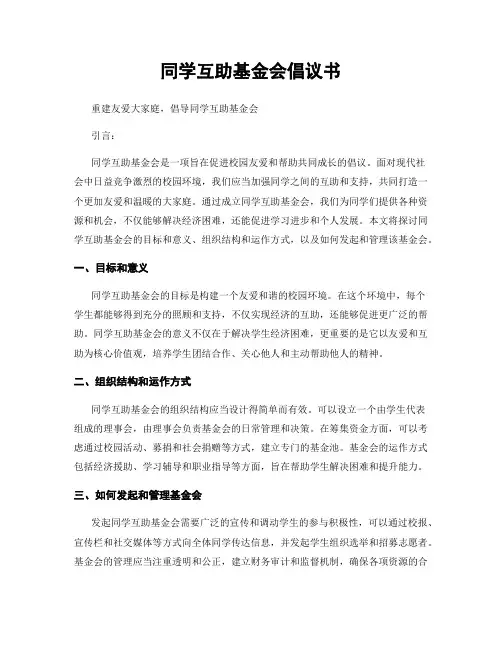 同学互助基金会倡议书

重建友爱大家庭，倡导同学互助基金会

引言：

同学互助基金会是一项旨在促进校园友爱和帮助共同成长的倡议。面对现代社会中日益竞争激烈的校园环境，我们应当加强同学之间的互助和支持，共同打造一个更加友爱和温暖的大家庭。通过成立同学互助基金会，我们为同学们提供各种资源和机会，不仅能够解决经济困难，还能促进学习进步和个人发展。本文将探讨同学互助基金会的目标和意义、组织结构和运作方式，以及如何发起和管理该基金会。

一、目标和意义

同学互助基金会的目标是构建一个友爱和谐的校园环境。在这个环境中，每个学生都能够得到充分的照顾和支持，不仅实现经济的互助，还能够促进更广泛的帮助。同学互助基金会的意义不仅在于解决学生经济困难，更重要的是它以友爱和互助为核心价值观，培养学生团结合作、关心他人和主动帮助他人的精神。

二、组织结构和运作方式

同学互助基金会的组织结构应当设计得简单而有效。可以设立一个由学生代表组成的理事会，由理事会负责基金会的日常管理和决策。在筹集资金方面，可以考虑通过校园活动、募捐和社会捐赠等方式，建立专门的基金池。基金会的运作方式包括经济援助、学习辅导和职业指导等方面，旨在帮助学生解决困难和提升能力。

三、如何发起和管理基金会

发起同学互助基金会需要广泛的宣传和调动学生的参与积极性，可以通过校报、宣传栏和社交媒体等方式向全体同学传达信息，并发起学生组织选举和招募志愿者。基金会的管理应当注重透明和公正，建立财务审计和监督机制，确保各项资源的合